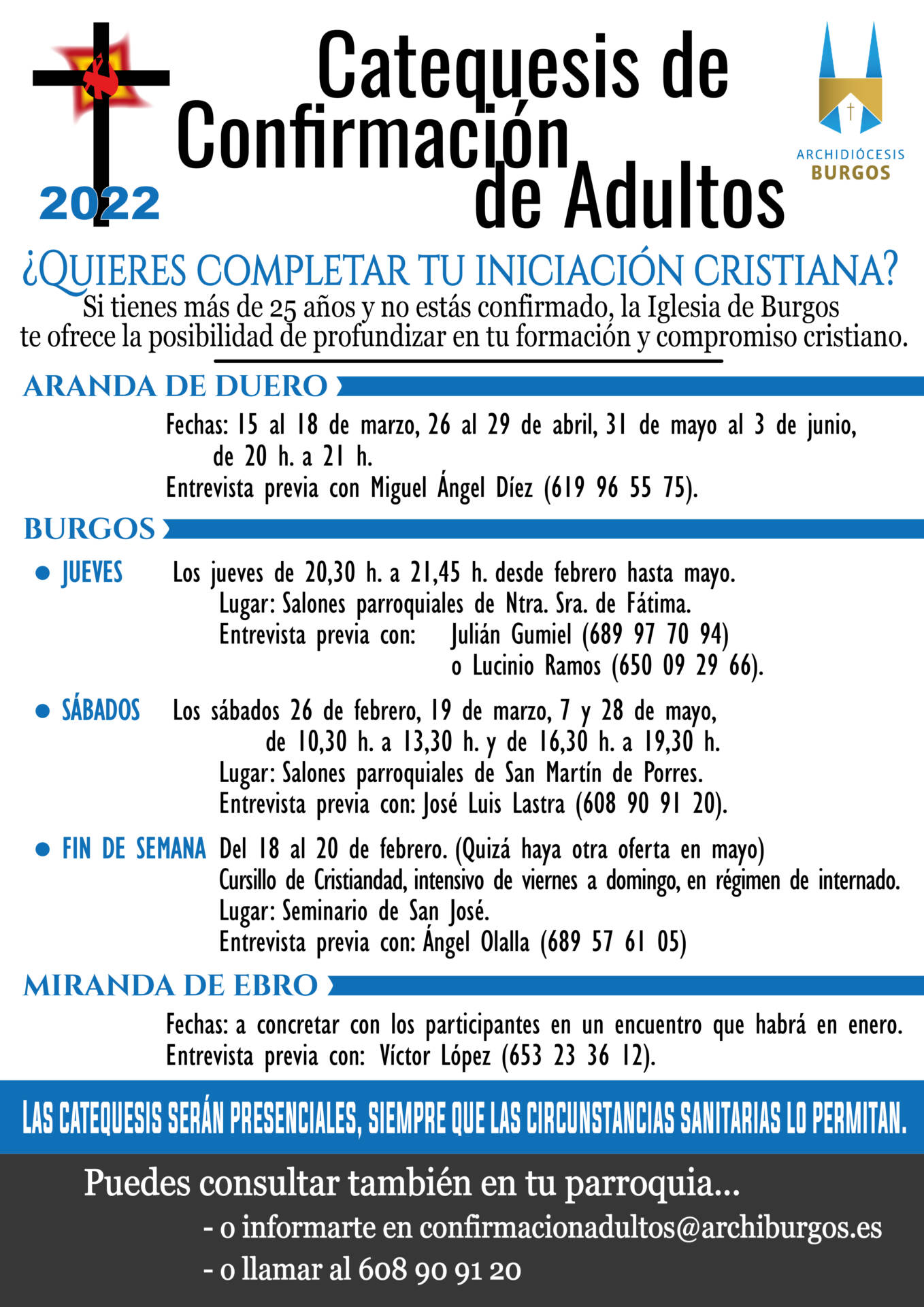 2022

Catequesis de Confirmación de Adultos

ARCHIDIÓCESIS
BURGOS

¿QUIERES COMPLETAR TU INICIACIÓN CRISTIANA?

Si tienes más de 25 años y no estás confirmado, la Iglesia de Burgos te ofrece la posibilidad de profundizar en tu formación y compromiso cristiano.

ARANDA DE DUERO

Fechas: 15 al 18 de marzo, 26 al 29 de abril, 31 de mayo al 3 de junio, de 20 h. a 21 h.
Entrevista previa con Miguel Ángel Díez (619 96 55 75).

BURGOS

• JUEVES Los jueves de 20,30 h. a 21,45 h. desde febrero hasta mayo.
Lugar: Salones parroquiales de Ntra. Sra. de Fátima.
Entrevista previa con: Julián Gumiel (689 97 70 94)
o Lucinio Ramos (650 09 29 66).

• SÁBADOS Los sábados 26 de febrero, 19 de marzo, 7 y 28 de mayo, de 10,30 h. a 13,30 h. y de 16,30 h. a 19,30 h.
Lugar: Salones parroquiales de San Martín de Porres.
Entrevista previa con: José Luis Lastra (608 90 91 20).

• FIN DE SEMANA Del 18 al 20 de febrero. (Quizá haya otra oferta en mayo)
Cursillo de Cristiandad, intensivo de viernes a domingo, en régimen de internado.
Lugar: Seminario de San José.
Entrevista previa con: Ángel Olalla (689 57 61 05)

MIRANDA DE EBRO

Fechas: a concretar con los participantes en un encuentro que habrá en enero.
Entrevista previa con: Víctor López (653 23 36 12).

LAS CATEQUESIS SERÁN PRESENCIALES, SIEMPRE QUE LAS CIRCUNSTANCIAS SANITARIAS LO PERMITAN.

Puedes consultar también en tu parroquia...
- o informarte en confirmacionadultos@archiburgos.es
- o llamar al 608 90 91 20